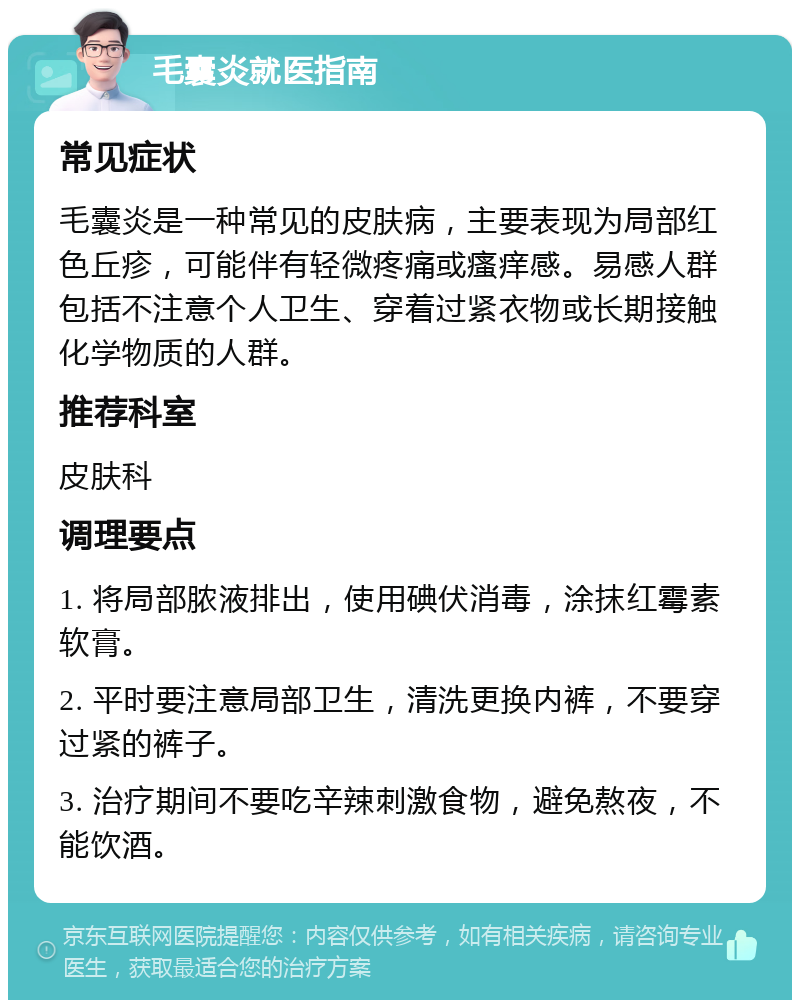 毛囊炎就医指南

常见症状

毛囊炎是一种常见的皮肤病，主要表现为局部红色丘疹，可能伴有轻微疼痛或瘙痒感。易感人群包括不注意个人卫生、穿着过紧衣物或长期接触化学物质的人群。

推荐科室

皮肤科

调理要点

1. 将局部脓液排出，使用碘伏消毒，涂抹红霉素软膏。

2. 平时要注意局部卫生，清洗更换内裤，不要穿过紧的裤子。

3. 治疗期间不要吃辛辣刺激食物，避免熬夜，不能饮酒。

京东互联网医院提醒您：内容仅供参考，如有相关疾病，请咨询专业医生，获取最适合您的治疗方案